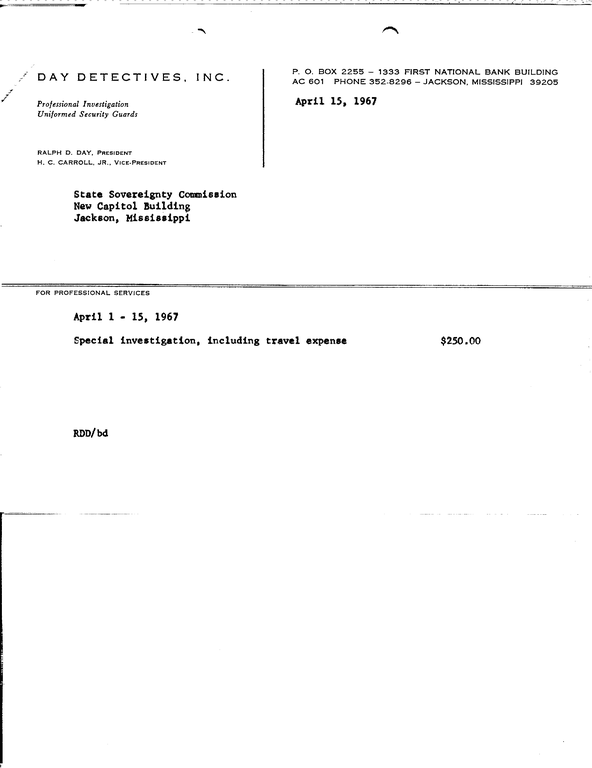 DAY DETECTIVES, INC.

Professional Investigation
Uniformed Security Guards

RALPH D. DAY, PRESIDENT
H. C. CARROLL, JR., VICE-PRESIDENT

P. O. BOX 2255 – 1333 FIRST NATIONAL BANK BUILDING
AC 601 PHONE 352-8296 – JACKSON, MISSISSIPPI 39205

April 15, 1967

State Sovereignty Commission
New Capitol Building
Jackson, Mississippi

FOR PROFESSIONAL SERVICES

April 1 - 15, 1967

Special investigation, including travel expense $250.00

RDD/bd